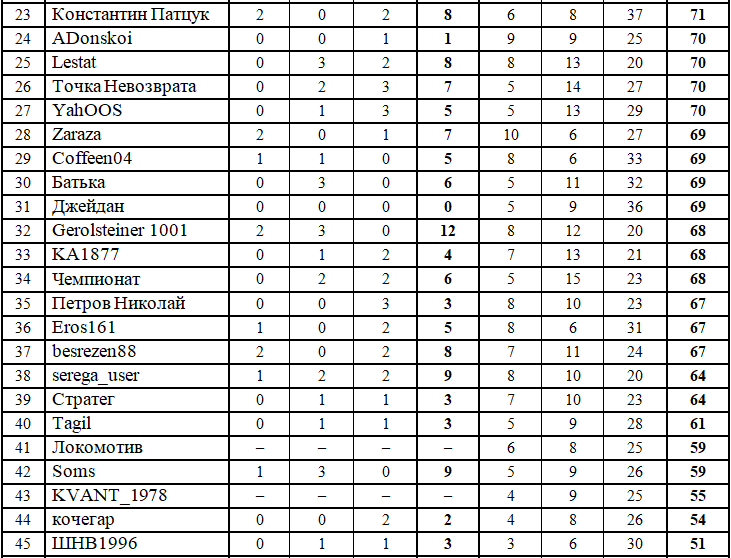 | 23 | Константин Патцук | 2 | 0 | 2 | 8 | 6 | 8 | 37 | 71 |
|---|---|---|---|---|---|---|---|---|---|
| 24 | ADonskoi | 0 | 0 | 1 | 1 | 9 | 9 | 25 | 70 |
| 25 | Lestat | 0 | 3 | 2 | 8 | 8 | 13 | 20 | 70 |
| 26 | Точка Невозврата | 0 | 2 | 3 | 7 | 5 | 14 | 27 | 70 |
| 27 | YahOOS | 0 | 1 | 3 | 5 | 5 | 13 | 29 | 70 |
| 28 | Zaraza | 2 | 0 | 1 | 7 | 10 | 6 | 27 | 69 |
| 29 | Coffeen04 | 1 | 1 | 0 | 5 | 8 | 6 | 33 | 69 |
| 30 | Батька | 0 | 3 | 0 | 6 | 5 | 11 | 32 | 69 |
| 31 | Джейдан | 0 | 0 | 0 | 0 | 5 | 9 | 36 | 69 |
| 32 | Gerolsteiner 1001 | 2 | 3 | 0 | 12 | 8 | 12 | 20 | 68 |
| 33 | KA1877 | 0 | 1 | 2 | 4 | 7 | 13 | 21 | 68 |
| 34 | Чемпионат | 0 | 2 | 2 | 6 | 5 | 15 | 23 | 68 |
| 35 | Петров Николай | 0 | 0 | 3 | 3 | 8 | 10 | 23 | 67 |
| 36 | Eros161 | 1 | 0 | 2 | 5 | 8 | 6 | 31 | 67 |
| 37 | besrezen88 | 2 | 0 | 2 | 8 | 7 | 11 | 24 | 67 |
| 38 | serega_user | 1 | 2 | 2 | 9 | 8 | 10 | 20 | 64 |
| 39 | Стратег | 0 | 1 | 1 | 3 | 7 | 10 | 23 | 64 |
| 40 | Tagil | 0 | 1 | 1 | 3 | 5 | 9 | 28 | 61 |
| 41 | Локомотив | – | – | – | – | 6 | 8 | 25 | 59 |
| 42 | Soms | 1 | 3 | 0 | 9 | 5 | 9 | 26 | 59 |
| 43 | KVANT_1978 | – | – | – | – | 4 | 9 | 25 | 55 |
| 44 | кочегар | 0 | 0 | 2 | 2 | 4 | 8 | 26 | 54 |
| 45 | ШНВ1996 | 0 | 1 | 1 | 3 | 3 | 6 | 30 | 51 |